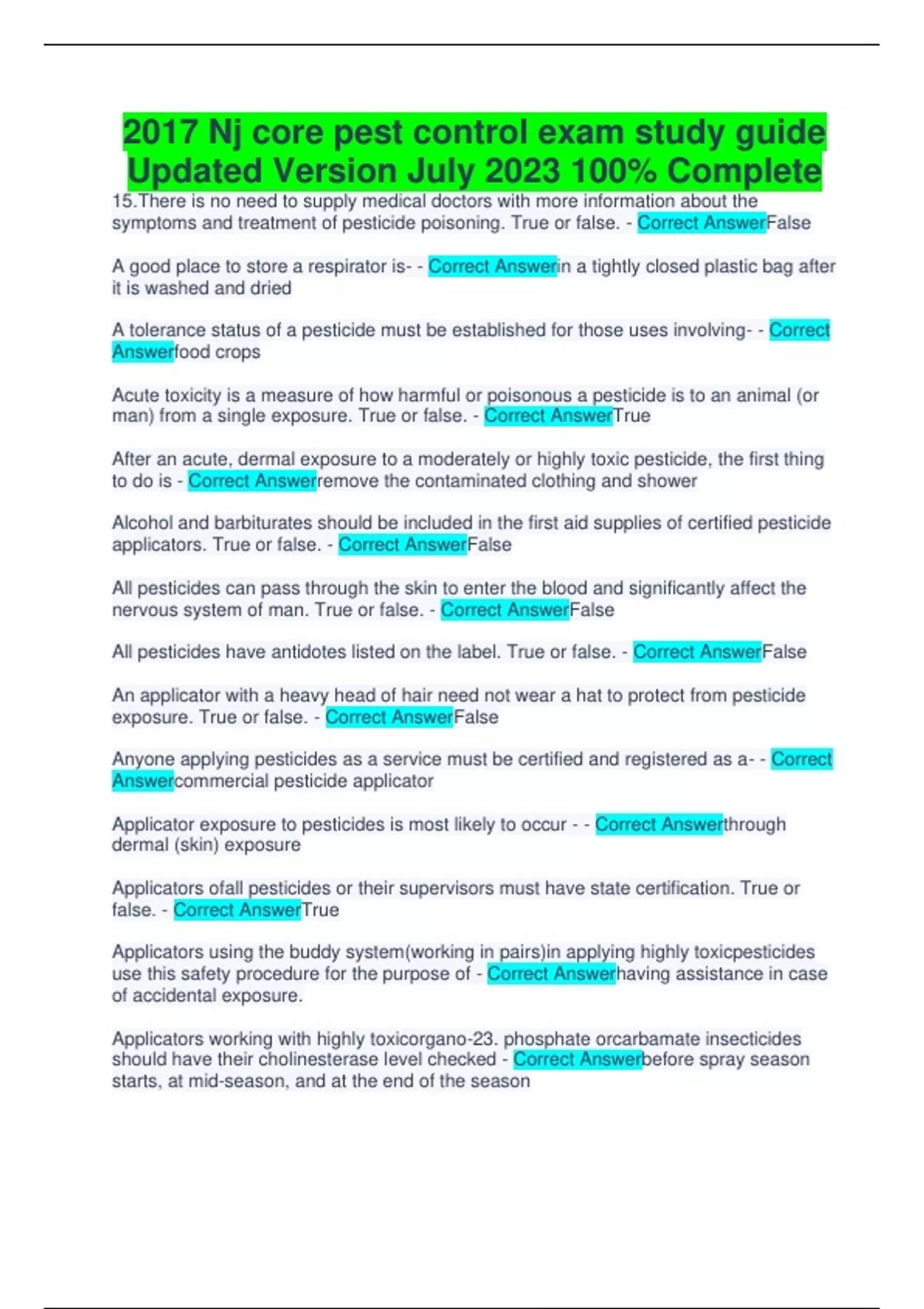 2017 Nj core pest control exam study guide Updated Version July 2023 100% Complete

15.There is no need to supply medical doctors with more information about the symptoms and treatment of pesticide poisoning. True or false. - Correct AnswerFalse

A good place to store a respirator is- - Correct Answerin a tightly closed plastic bag after it is washed and dried

A tolerance status of a pesticide must be established for those uses involving- - Correct Answerfood crops

Acute toxicity is a measure of how harmful or poisonous a pesticide is to an animal (or man) from a single exposure. True or false. - Correct AnswerTrue

After an acute, dermal exposure to a moderately or highly toxic pesticide, the first thing to do is - Correct Answerremove the contaminated clothing and shower

Alcohol and barbiturates should be included in the first aid supplies of certified pesticide applicators. True or false. - Correct AnswerFalse

All pesticides can pass through the skin to enter the blood and significantly affect the nervous system of man. True or false. - Correct AnswerFalse

All pesticides have antidotes listed on the label. True or false. - Correct AnswerFalse

An applicator with a heavy head of hair need not wear a hat to protect from pesticide exposure. True or false. - Correct AnswerFalse

Anyone applying pesticides as a service must be certified and registered as a- - Correct Answercommercial pesticide applicator

Applicator exposure to pesticides is most likely to occur - - Correct Answerthrough dermal (skin) exposure

Applicators ofall pesticides or their supervisors must have state certification. True or false. - Correct AnswerTrue

Applicators using the buddy system(working in pairs)in applying highly toxicpesticides use this safety procedure for the purpose of - Correct Answerhaving assistance in case of accidental exposure.

Applicators working with highly toxicorgano-23. phosphate orcarbamate insecticides should have their cholinesterase level checked - Correct Answerbefore spray season starts, at mid-season, and at the end of the season